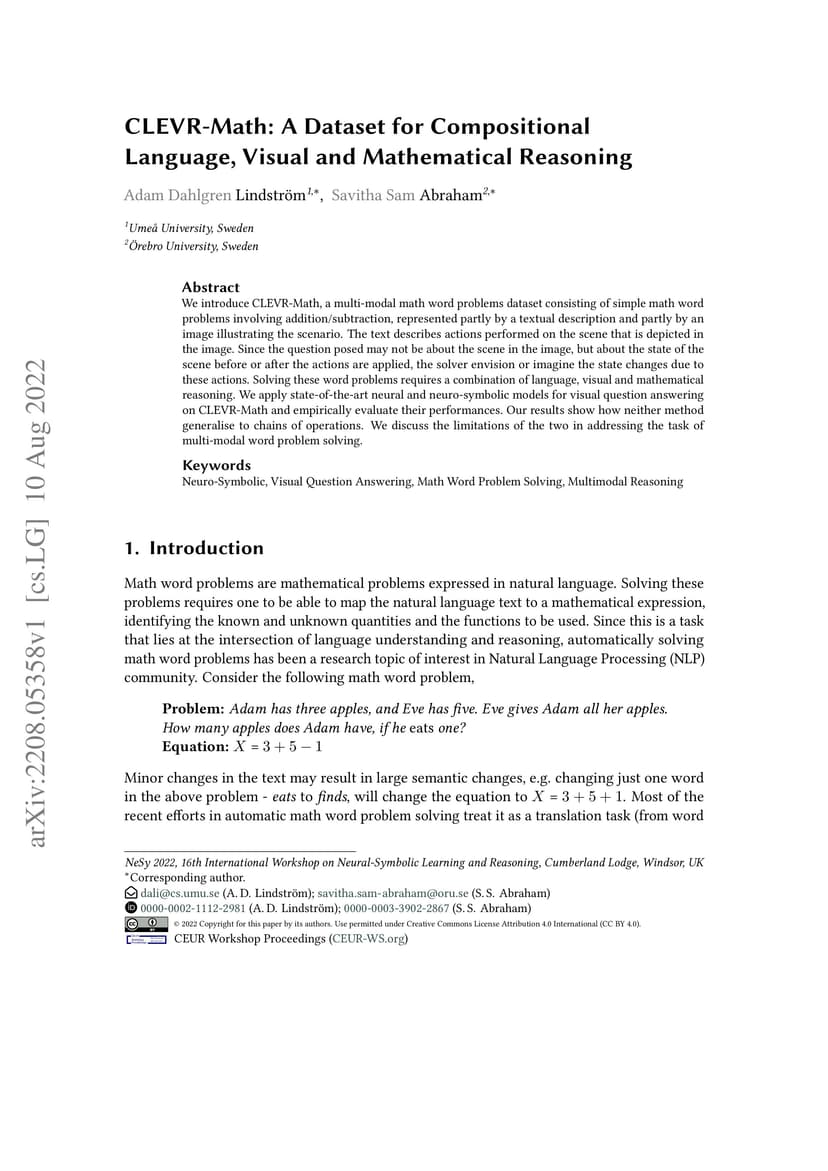 arXiv:2208.05358v1 [cs.LG] 10 Aug 2022

CLEVR-Math: A Dataset for Compositional Language, Visual and Mathematical Reasoning

Adam Dahlgren Lindström$^{1,*}$, Savitha Sam Abraham$^{2,*}$

$^1$Umeå University, Sweden
$^2$Örebro University, Sweden

Abstract
We introduce CLEVR-Math, a multi-modal math word problems dataset consisting of simple math word problems involving addition/subtraction, represented partly by a textual description and partly by an image illustrating the scenario. The text describes actions performed on the scene that is depicted in the image. Since the question posed may not be about the scene in the image, but about the state of the scene before or after the actions are applied, the solver envision or imagine the state changes due to these actions. Solving these word problems requires a combination of language, visual and mathematical reasoning. We apply state-of-the-art neural and neuro-symbolic models for visual question answering on CLEVR-Math and empirically evaluate their performances. Our results show how neither method generalise to chains of operations. We discuss the limitations of the two in addressing the task of multi-modal word problem solving.

Keywords
Neuro-Symbolic, Visual Question Answering, Math Word Problem Solving, Multimodal Reasoning

1. Introduction

Math word problems are mathematical problems expressed in natural language. Solving these problems requires one to be able to map the natural language text to a mathematical expression, identifying the known and unknown quantities and the functions to be used. Since this is a task that lies at the intersection of language understanding and reasoning, automatically solving math word problems has been a research topic of interest in Natural Language Processing (NLP) community. Consider the following math word problem,

Problem: Adam has three apples, and Eve has five. Eve gives Adam all her apples. How many apples does Adam have, if he eats one?
Equation: $X = 3 + 5 - 1$

Minor changes in the text may result in large semantic changes, e.g. changing just one word in the above problem - eats to finds, will change the equation to $X = 3 + 5 + 1$. Most of the recent efforts in automatic math word problem solving treat it as a translation task (from word

NeSy 2022, 16th International Workshop on Neural-Symbolic Learning and Reasoning, Cumberland Lodge, Windsor, UK
$^*$Corresponding author.
dali@cs.umu.se (A. D. Lindström); savitha.sam-abraham@oru.se (S. S. Abraham)
0000-0002-1112-2981 (A. D. Lindström); 0000-0003-3902-2867 (S. S. Abraham)
© 2022 Copyright for this paper by its authors. Use permitted under Creative Commons License Attribution 4.0 International (CC BY 4.0).
CEUR Workshop Proceedings (CEUR-WS.org)